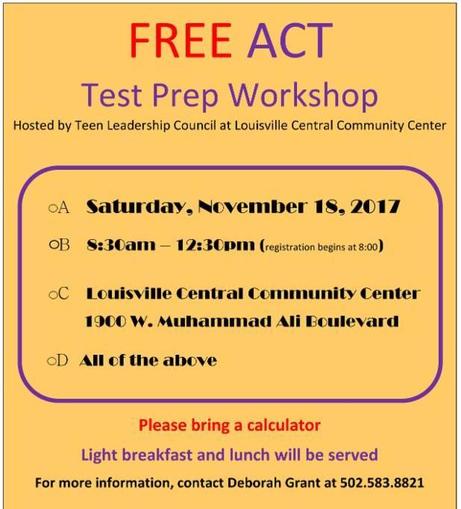 FREE ACT

Test Prep Workshop

Hosted by Teen Leadership Council at Louisville Central Community Center

○A Saturday, November 18, 2017

○B 8:30am – 12:30pm (registration begins at 8:00)

○C Louisville Central Community Center
1900 W. Muhammad Ali Boulevard

○D All of the above

Please bring a calculator

Light breakfast and lunch will be served

For more information, contact Deborah Grant at 502.583.8821